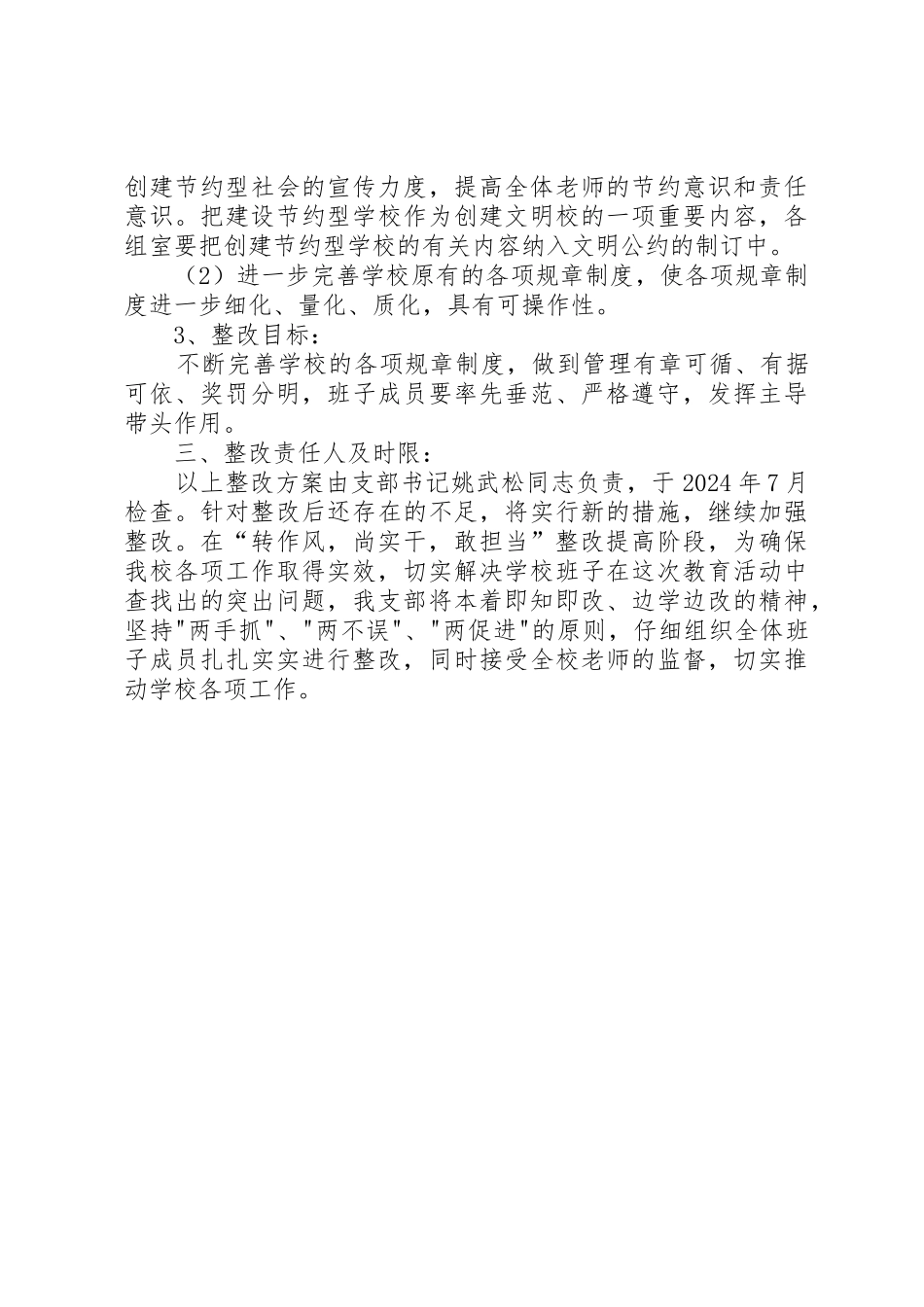 创建节约型社会的宣传力度，提高全体老师的节约意识和责任意识。把建设节约型学校作为创建文明校的一项重要内容，各组室要把创建节约型学校的有关内容纳入文明公约的制订中。

（2）进一步完善学校原有的各项规章制度，使各项规章制度进一步细化、量化、质化，具有可操作性。

3、整改目标：

不断完善学校的各项规章制度，做到管理有章可循、有据可依、奖罚分明，班子成员要率先垂范、严格遵守，发挥主导带头作用。

三、整改责任人及时限：

以上整改方案由支部书记姚武松同志负责，于2024年7月检查。针对整改后还存在的不足，将实行新的措施，继续加强整改。在“转作风，尚实干，敢担当”整改提高阶段，为确保我校各项工作取得实效，切实解决学校班子在这次教育活动中查找出的突出问题，我支部将本着即知即改、边学边改的精神，坚持"两手抓"、"两不误"、"两促进"的原则，仔细组织全体班子成员扎扎实实进行整改，同时接受全校老师的监督，切实推动学校各项工作。